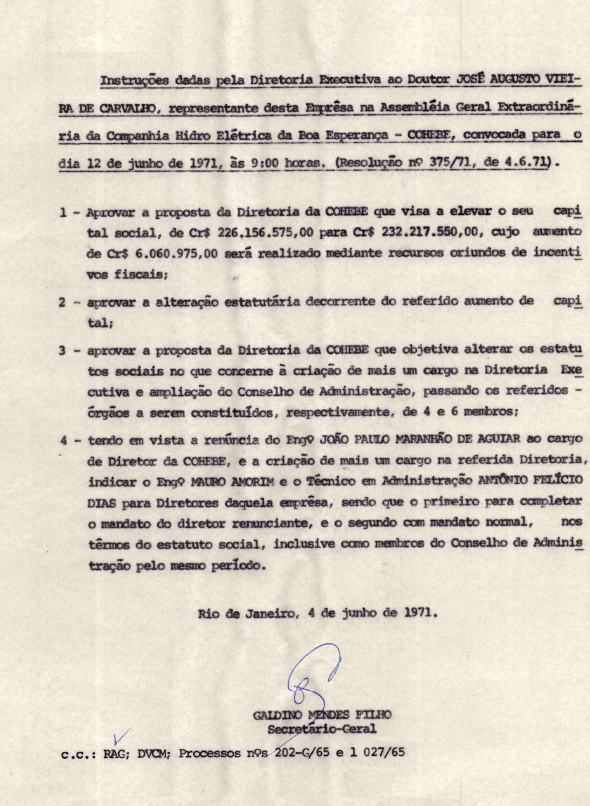 Instruções dadas pela Diretoria Executiva ao Doutor JOSÉ AUGUSTO VIEIRA DE CARVALHO, representante desta Emprêsa na Assembléia Geral Extraordinária da Companhia Hidro Elétrica da Boa Esperança - COHEBE, convocada para o dia 12 de junho de 1971, às 9:00 horas. (Resolução nº 375/71, de 4.6.71).

1 - Aprovar a proposta da Diretoria da COHEBE que visa a elevar o seu capital social, de Cr$ 226.156.575,00 para Cr$ 232.217.550,00, cujo aumento de Cr$ 6.060.975,00 será realizado mediante recursos oriundos de incentivos fiscais;

2 - aprovar a alteração estatutária decorrente do referido aumento de capital;

3 - aprovar a proposta da Diretoria da COHEBE que objetiva alterar os estatutos sociais no que concerne à criação de mais um cargo na Diretoria Executiva e ampliação do Conselho de Administração, passando os referidos - órgãos a serem constituídos, respectivamente, de 4 e 6 membros;

4 - tendo em vista a renúncia do Engº JOÃO PAULO MARANHÃO DE AGUIAR ao cargo de Diretor da COHEBE, e a criação de mais um cargo na referida Diretoria, indicar o Engº MAURO AMORIM e o Técnico em Administração ANTÔNIO FELÍCIO DIAS para Diretores daquela emprêsa, sendo que o primeiro para completar o mandato do diretor renunciante, e o segundo com mandato normal, nos têrmos do estatuto social, inclusive como membros do Conselho de Administração pelo mesmo período.

Rio de Janeiro, 4 de junho de 1971.

GALDINO MENDES FILHO
Secretário-Geral

c.c.: RAG; DVCM; Processos nºs 202-G/65 e 1 027/65